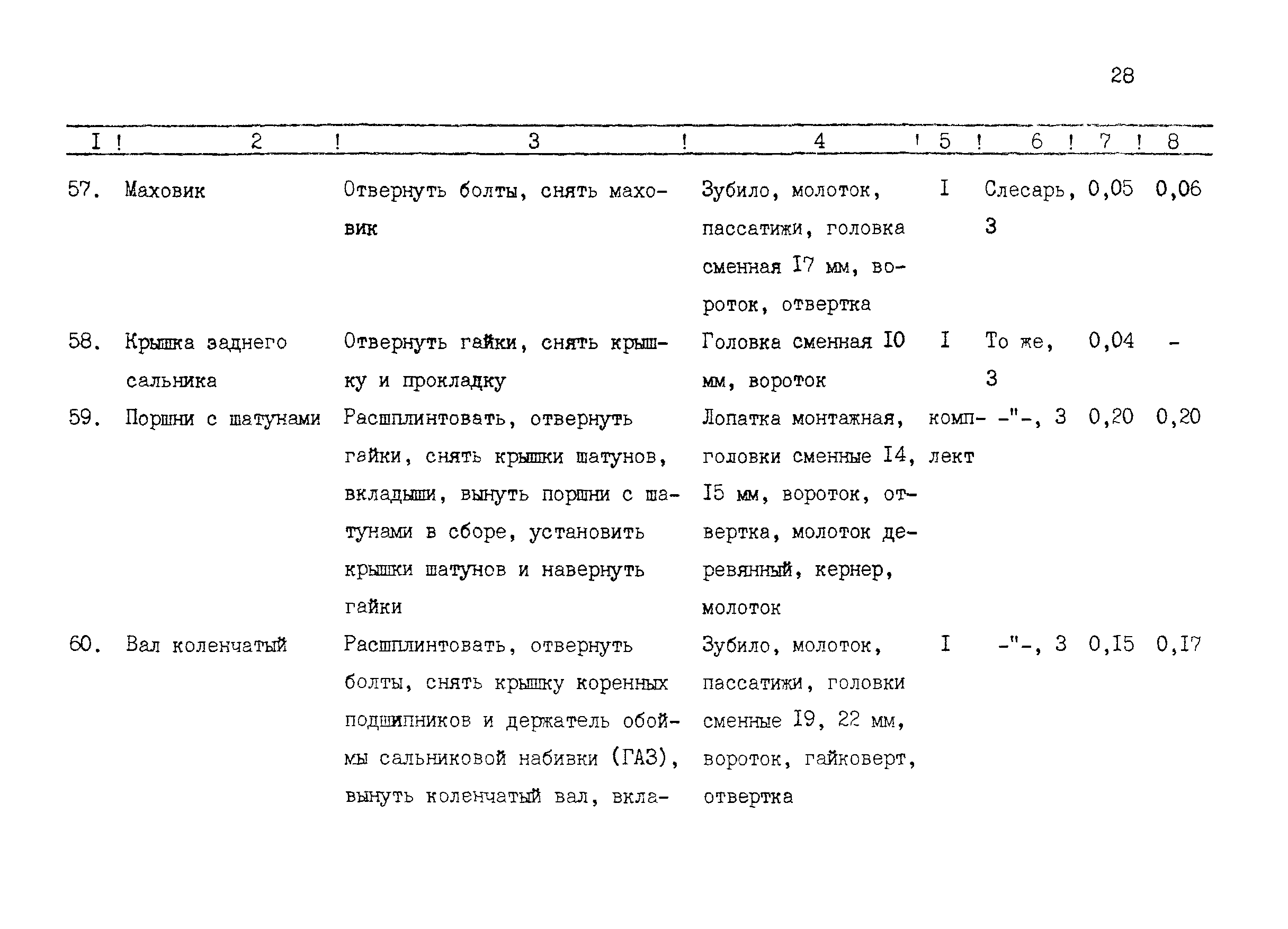 28

| I | 2 | 3 | 4 | 5 | 6 | 7 | 8 |
|---|---|---|---|---|---|---|---|
| 57. | Маховик | Отвернуть болты, снять маховик | Зубило, молоток, пассатижи, головка сменная I7 мм, вороток, отвертка | I | Слесарь, 3 | 0,05 | 0,06 |
| 58. | Крышка заднего сальника | Отвернуть гайки, снять крышку и прокладку | Головка сменная I0 мм, вороток | I | То же, 3 | 0,04 | - |
| 59. | Поршни с шатунами | Расшплинтовать, отвернуть гайки, снять крышки шатунов, вкладыши, вынуть поршни с шатунами в сборе, установить крышки шатунов и навернуть гайки | Лопатка монтажная, головки сменные I4, I5 мм, вороток, отвертка, молоток деревянный, кернер, молоток | комплект | -"-, 3 | 0,20 | 0,20 |
| 60. | Вал коленчатый | Расшплинтовать, отвернуть болты, снять крышку коренных подшипников и держатель обоймы сальниковой набивки (ГАЗ), вынуть коленчатый вал, вкла- | Зубило, молоток, пассатижи, головки сменные I9, 22 мм, вороток, гайковерт, отвертка | I | -"-, 3 | 0,I5 | 0,I7 |